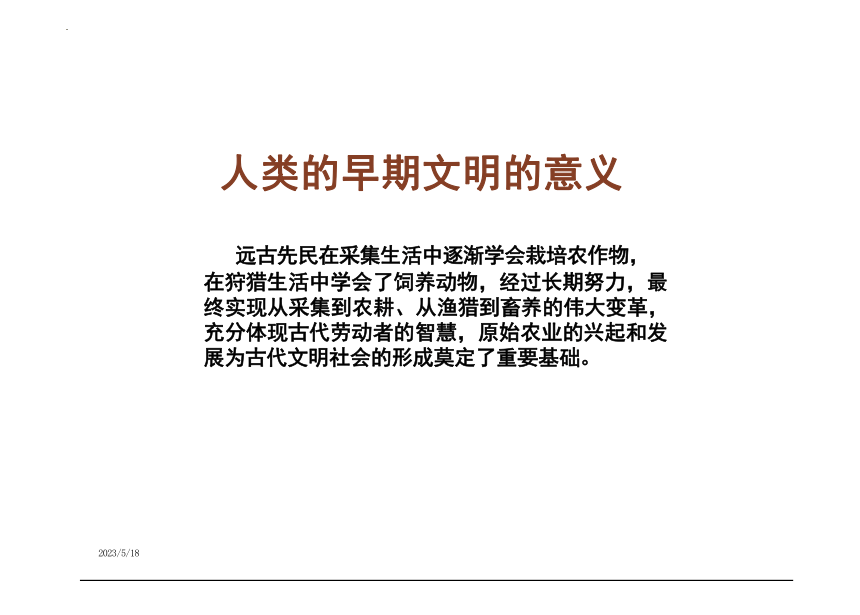 人类的早期文明的意义

远古先民在采集生活中逐渐学会栽培农作物，在狩猎生活中学会了饲养动物，经过长期努力，最终实现从采集到农耕、从渔猎到畜养的伟大变革，充分体现古代劳动者的智慧，原始农业的兴起和发展为古代文明社会的形成奠定了重要基础。

2023/5/18